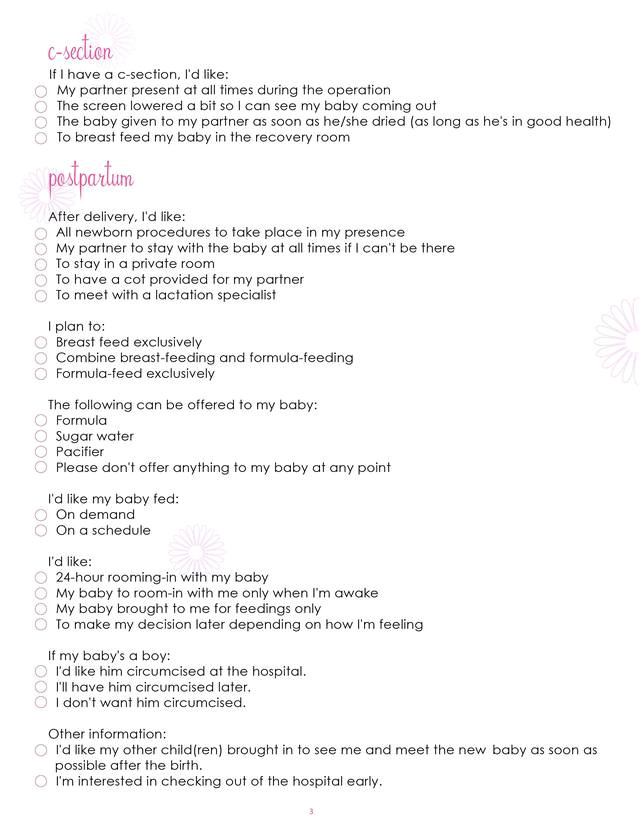 c-section

If I have a c-section, I'd like:
My partner present at all times during the operation
The screen lowered a bit so I can see my baby coming out
The baby given to my partner as soon as he/she dried (as long as he's in good health)
To breast feed my baby in the recovery room

postpartum

After delivery, I'd like:
All newborn procedures to take place in my presence
My partner to stay with the baby at all times if I can't be there
To stay in a private room
To have a cot provided for my partner
To meet with a lactation specialist

I plan to:
Breast feed exclusively
Combine breast-feeding and formula-feeding
Formula-feed exclusively

The following can be offered to my baby:
Formula
Sugar water
Pacifier
Please don't offer anything to my baby at any point

I'd like my baby fed:
On demand
On a schedule

I'd like:
24-hour rooming-in with my baby
My baby to room-in with me only when I'm awake
My baby brought to me for feedings only
To make my decision later depending on how I'm feeling

If my baby's a boy:
I'd like him circumcised at the hospital.
I'll have him circumcised later.
I don't want him circumcised.

Other information:
I'd like my other child(ren) brought in to see me and meet the new baby as soon as possible after the birth.
I'm interested in checking out of the hospital early.

3